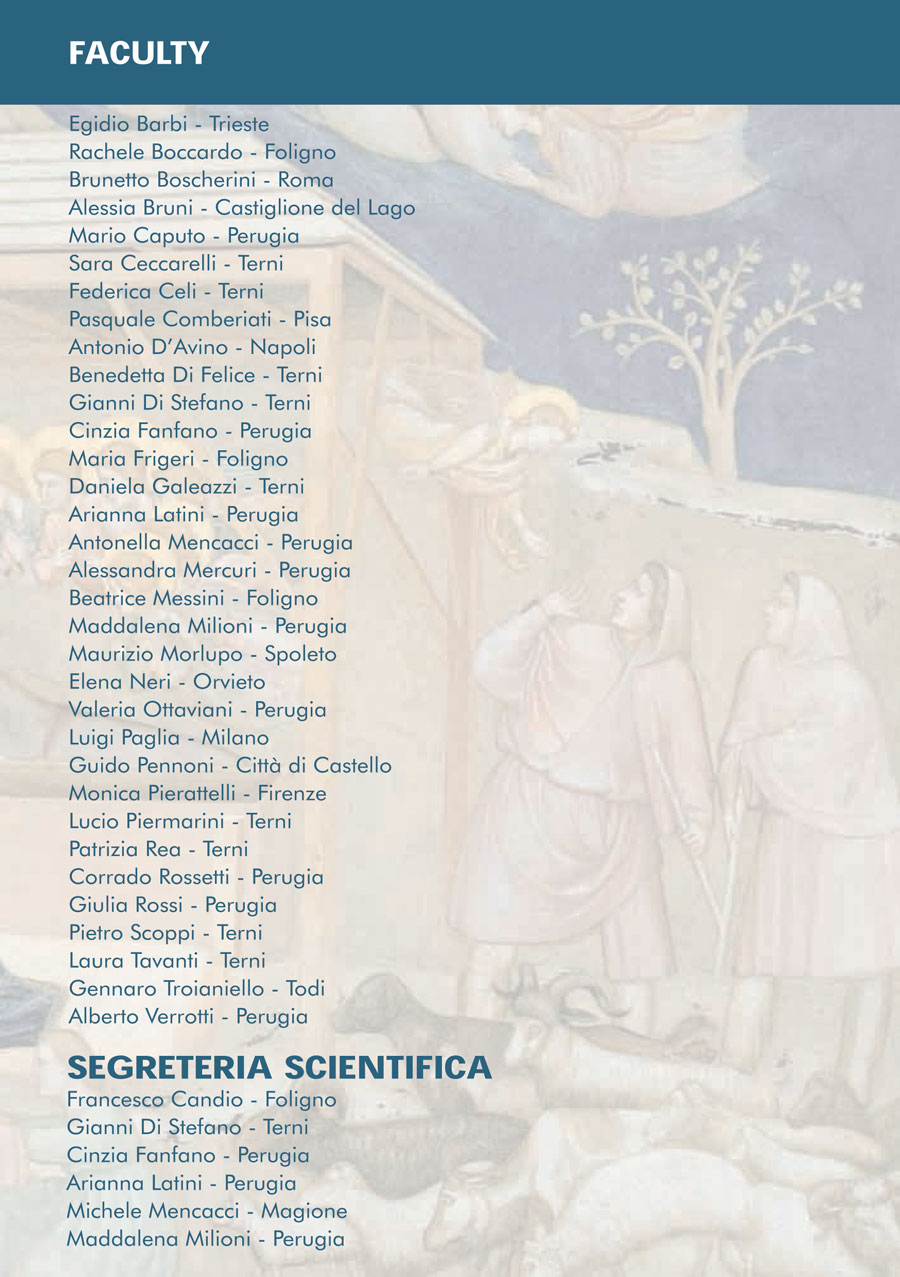 FACULTY

Egidio Barbi - Trieste
Rachele Boccardo - Foligno
Brunetto Boscherini - Roma
Alessia Bruni - Castiglione del Lago
Mario Caputo - Perugia
Sara Ceccarelli - Terni
Federica Celi - Terni
Pasquale Comberiati - Pisa
Antonio D'Avino - Napoli
Benedetta Di Felice - Terni
Gianni Di Stefano - Terni
Cinzia Fanfano - Perugia
Maria Frigeri - Foligno
Daniela Galeazzi - Terni
Arianna Latini - Perugia
Antonella Mencacci - Perugia
Alessandra Mercuri - Perugia
Beatrice Messini - Foligno
Maddalena Milioni - Perugia
Maurizio Morlupo - Spoleto
Elena Neri - Orvieto
Valeria Ottaviani - Perugia
Luigi Paglia - Milano
Guido Pennoni - Città di Castello
Monica Pierattelli - Firenze
Lucio Piermarini - Terni
Patrizia Rea - Terni
Corrado Rossetti - Perugia
Giulia Rossi - Perugia
Pietro Scoppi - Terni
Laura Tavanti - Terni
Gennaro Troianiello - Todi
Alberto Verrotti - Perugia

SEGRETERIA SCIENTIFICA

Francesco Candio - Foligno
Gianni Di Stefano - Terni
Cinzia Fanfano - Perugia
Arianna Latini - Perugia
Michele Mencacci - Magione
Maddalena Milioni - Perugia